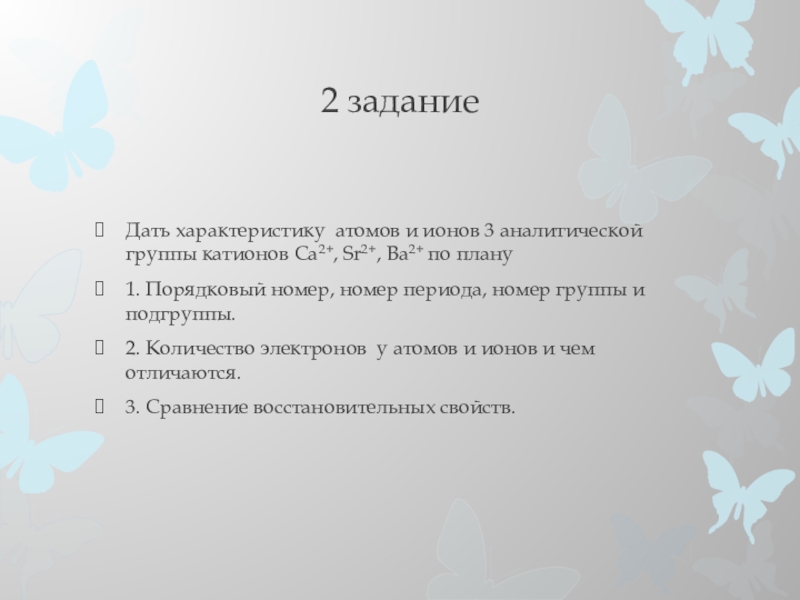 2 задание

Дать характеристику атомов и ионов 3 аналитической группы катионов $Ca^{2+}$, $Sr^{2+}$, $Ba^{2+}$ по плану

1. Порядковый номер, номер периода, номер группы и подгруппы.

2. Количество электронов у атомов и ионов и чем отличаются.

3. Сравнение восстановительных свойств.